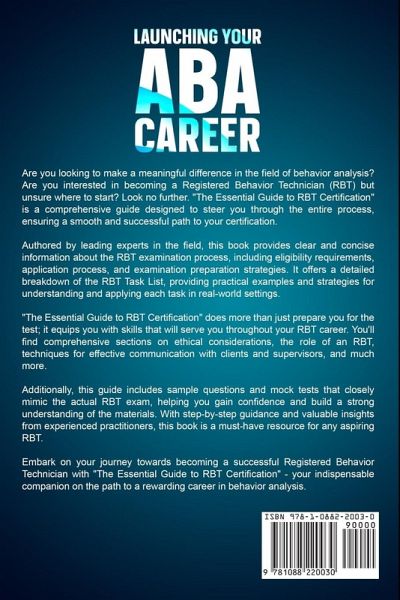 LAUNCHING YOUR
ABA
CAREER

Are you looking to make a meaningful difference in the field of behavior analysis? Are you interested in becoming a Registered Behavior Technician (RBT) but unsure where to start? Look no further. "The Essential Guide to RBT Certification" is a comprehensive guide designed to steer you through the entire process, ensuring a smooth and successful path to your certification.

Authored by leading experts in the field, this book provides clear and concise information about the RBT examination process, including eligibility requirements, application process, and examination preparation strategies. It offers a detailed breakdown of the RBT Task List, providing practical examples and strategies for understanding and applying each task in real-world settings.

"The Essential Guide to RBT Certification" does more than just prepare you for the test; it equips you with skills that will serve you throughout your RBT career. You'll find comprehensive sections on ethical considerations, the role of an RBT, techniques for effective communication with clients and supervisors, and much more.

Additionally, this guide includes sample questions and mock tests that closely mimic the actual RBT exam, helping you gain confidence and build a strong understanding of the materials. With step-by-step guidance and valuable insights from experienced practitioners, this book is a must-have resource for any aspiring RBT.

Embark on your journey towards becoming a successful Registered Behavior Technician with "The Essential Guide to RBT Certification" - your indispensable companion on the path to a rewarding career in behavior analysis.

ISBN 978-1-0882-2003-0
90000
9 781088 220030